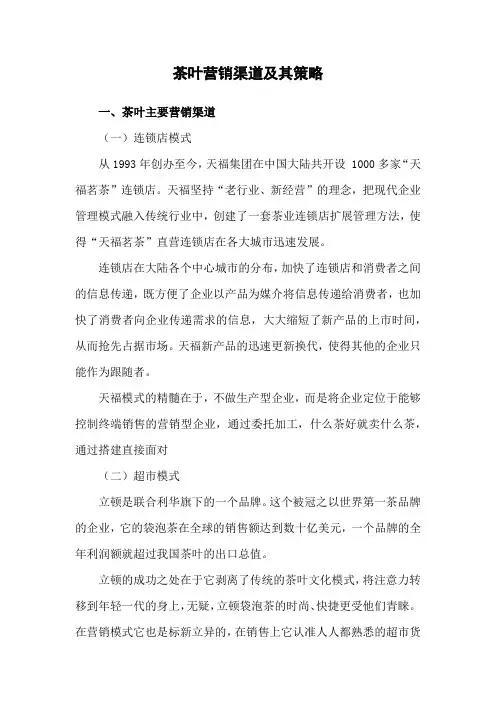 茶叶营销渠道及其策略

一、茶叶主要营销渠道

（一）连锁店模式

从 1993 年创办至今，天福集团在中国大陆共开设 1000 多家“天福茗茶”连锁店。天福坚持“老行业、新经营”的理念，把现代企业管理模式融入传统行业中，创建了一套茶业连锁店扩展管理方法，使得“天福茗茶”直营连锁店在各大城市迅速发展。

连锁店在大陆各个中心城市的分布，加快了连锁店和消费者之间的信息传递，既方便了企业以产品为媒介将信息传递给消费者，也加快了消费者向企业传递需求的信息，大大缩短了新产品的上市时间，从而抢先占据市场。天福新产品的迅速更新换代，使得其他的企业只能作为跟随者。

天福模式的精髓在于，不做生产型企业，而是将企业定位于能够控制终端销售的营销型企业，通过委托加工，什么茶好就卖什么茶，通过搭建直接面对

（二）超市模式

立顿是联合利华旗下的一个品牌。这个被冠之以世界第一茶品牌的企业，它的袋泡茶在全球的销售额达到数十亿美元，一个品牌的全年利润额就超过我国茶叶的出口总值。

立顿的成功之处在于它剥离了传统的茶叶文化模式，将注意力转移到年轻一代的身上，无疑，立顿袋泡茶的时尚、快捷更受他们青睐。在营销模式它也是标新立异的，在销售上它认准人人都熟悉的超市货